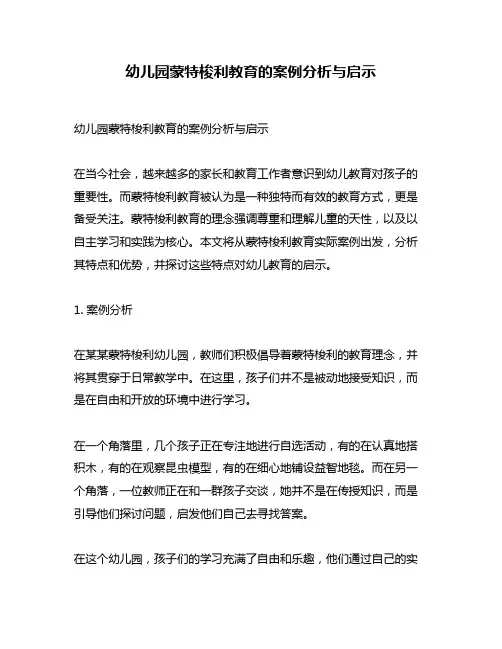 幼儿园蒙特梭利教育的案例分析与启示

幼儿园蒙特梭利教育的案例分析与启示

在当今社会，越来越多的家长和教育工作者意识到幼儿教育对孩子的重要性。而蒙特梭利教育被认为是一种独特而有效的教育方式，更是备受关注。蒙特梭利教育的理念强调尊重和理解儿童的天性，以及以自主学习和实践为核心。本文将从蒙特梭利教育实际案例出发，分析其特点和优势，并探讨这些特点对幼儿教育的启示。

1. 案例分析

在某某蒙特梭利幼儿园，教师们积极倡导着蒙特梭利的教育理念，并将其贯穿于日常教学中。在这里，孩子们并不是被动地接受知识，而是在自由和开放的环境中进行学习。

在一个角落里，几个孩子正在专注地进行自选活动，有的在认真地搭积木，有的在观察昆虫模型，有的在细心地铺设益智地毯。而在另一个角落，一位教师正在和一群孩子交谈，她并不是在传授知识，而是引导他们探讨问题，启发他们自己去寻找答案。

在这个幼儿园，孩子们的学习充满了自由和乐趣，他们通过自己的实